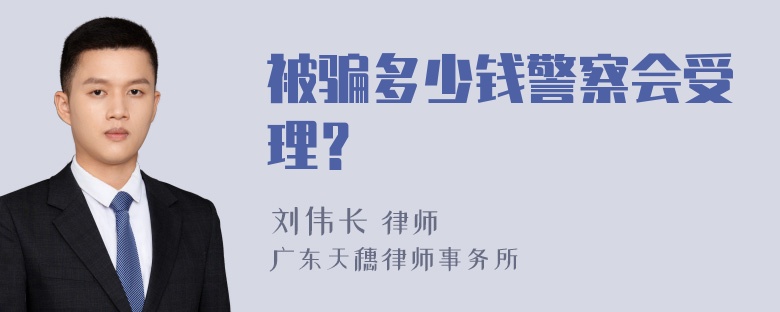 被骗多少钱警察会受理？

刘伟长 律师
广东天穗律师事务所